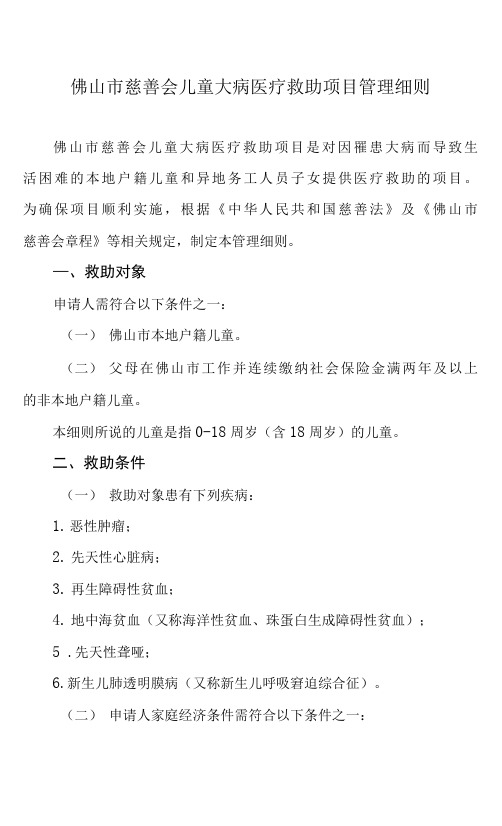 佛山市慈善会儿童大病医疗救助项目管理细则

佛山市慈善会儿童大病医疗救助项目是对因罹患大病而导致生活困难的本地户籍儿童和异地务工人员子女提供医疗救助的项目。为确保项目顺利实施，根据《中华人民共和国慈善法》及《佛山市慈善会章程》等相关规定，制定本管理细则。

一、救助对象

申请人需符合以下条件之一：

（一） 佛山市本地户籍儿童。

（二） 父母在佛山市工作并连续缴纳社会保险金满两年及以上的非本地户籍儿童。

本细则所说的儿童是指 0-18 周岁（含 18 周岁）的儿童。

二、救助条件

（一） 救助对象患有下列疾病：

1. 恶性肿瘤；

2. 先天性心脏病；

3. 再生障碍性贫血；

4. 地中海贫血（又称海洋性贫血、珠蛋白生成障碍性贫血）；

5 . 先天性聋哑；

6. 新生儿肺透明膜病（又称新生儿呼吸窘迫综合征）。

（二） 申请人家庭经济条件需符合以下条件之一：